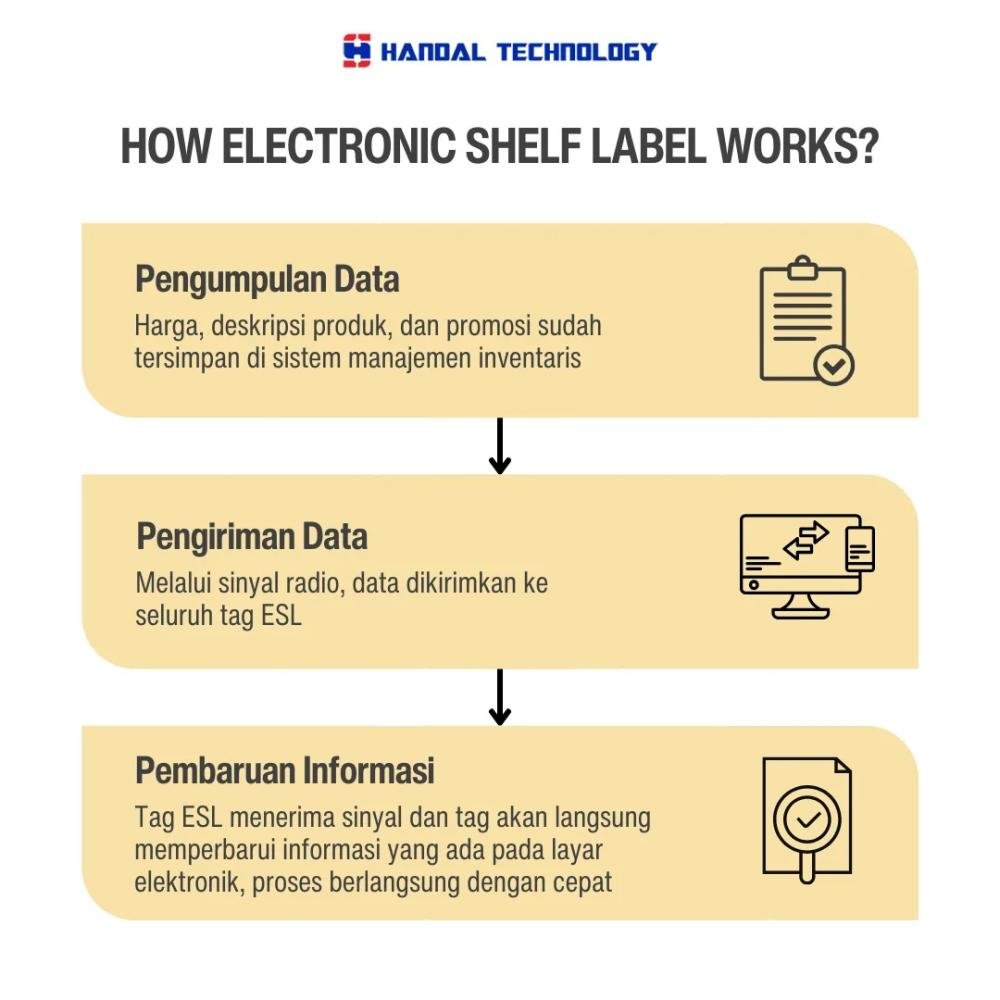 HANDAL TECHNOLOGY

HOW ELECTRONIC SHELF LABEL WORKS?

Pengumpulan Data

Harga, deskripsi produk, dan promosi sudah tersimpan di sistem manajemen inventaris

Pengiriman Data

Melalui sinyal radio, data dikirimkan ke seluruh tag ESL

Pembaruan Informasi

Tag ESL menerima sinyal dan tag akan langsung memperbarui informasi yang ada pada layar elektronik, proses berlangsung dengan cepat